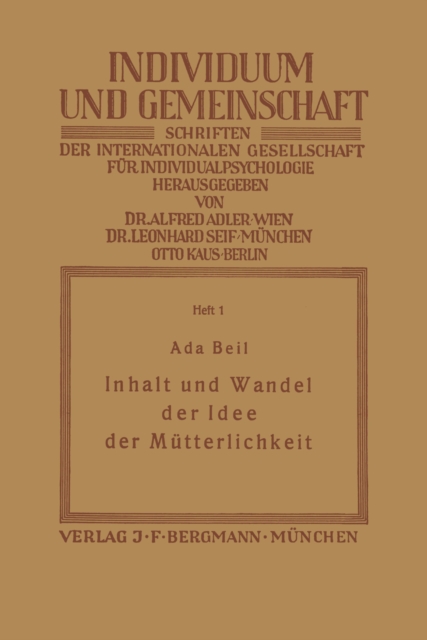 INDIVIDUUM UND GEMEINSCHAFT

SCHRIFTEN DER INTERNATIONALEN GESELLSCHAFT FÜR INDIVIDUALPSYCHOLOGIE HERAUSGEGEBEN VON DR. ALFRED ADLER·WIEN DR. LEONHARD SEIF·MÜNCHEN OTTO KAUS·BERLIN

Heft 1

Ada Beil

Inhalt und Wandel der Idee der Mütterlichkeit

VERLAG J·F·BERGMANN·MÜNCHEN